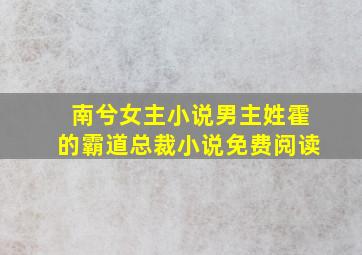 南兮女主小说男主姓霍的霸道总裁小说免费阅读